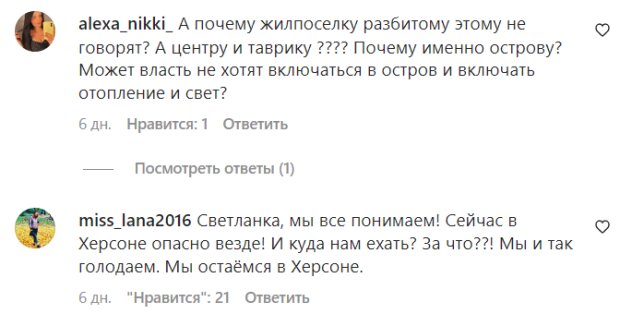 alexa_nikki_ А почему жилпоселку разбитому этому не говорят? А центру и таврику ???? Почему именно острову? Может власть не хотят включаться в остров и включать отопление и свет?

6 дн. Нравится: 1 Ответить

Посмотреть ответы (1)

miss_lana2016 Светланка, мы все понимаем! Сейчас в Херсоне опасно везде! И куда нам ехать? За что??! Мы и так голодаем. Мы остаёмся в Херсоне.

6 дн. "Нравится": 21 Ответить